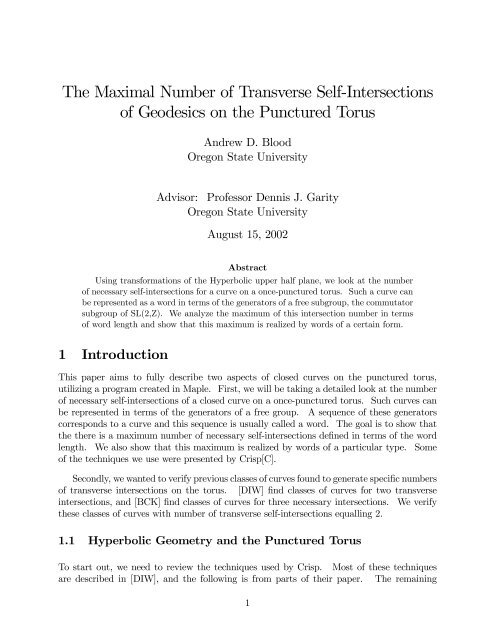 The Maximal Number of Transverse Self-Intersections of Geodesics on the Punctured Torus

Andrew D. Blood
Oregon State University

Advisor: Professor Dennis J. Garity
Oregon State University

August 15, 2002

Abstract

Using transformations of the Hyperbolic upper half plane, we look at the number of necessary self-intersections for a curve on a once-punctured torus. Such a curve can be represented as a word in terms of the generators of a free subgroup, the commutator subgroup of SL(2,Z). We analyze the maximum of this intersection number in terms of word length and show that this maximum is realized by words of a certain form.

1 Introduction

This paper aims to fully describe two aspects of closed curves on the punctured torus, utilizing a program created in Maple. First, we will be taking a detailed look at the number of necessary self-intersections of a closed curve on a once-punctured torus. Such curves can be represented in terms of the generators of a free group. A sequence of these generators corresponds to a curve and this sequence is usually called a word. The goal is to show that the there is a maximum number of necessary self-intersections defined in terms of the word length. We also show that this maximum is realized by words of a particular type. Some of the techniques we use were presented by Crisp[C].

Secondly, we wanted to verify previous classes of curves found to generate specific numbers of transverse intersections on the torus. [DIW] find classes of curves for two transverse intersections, and [BCK] find classes of curves for three necessary intersections. We verify these classes of curves with number of transverse self-intersections equalling 2.

1.1 Hyperbolic Geometry and the Punctured Torus

To start out, we need to review the techniques used by Crisp. Most of these techniques are described in [DIW], and the following is from parts of their paper. The remaining

1